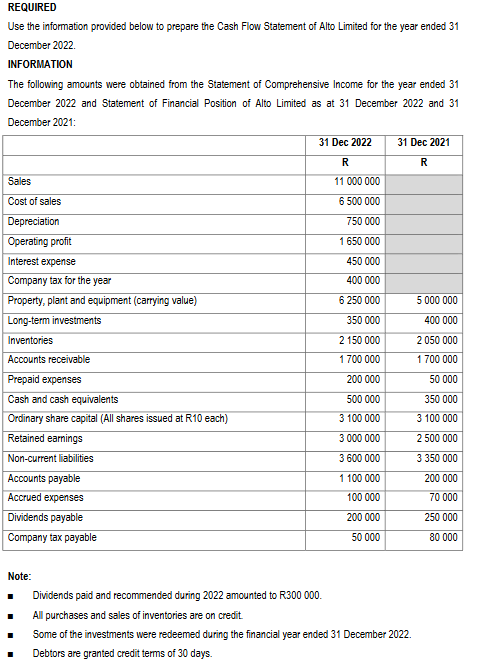 REQUIRED

Use the information provided below to prepare the Cash Flow Statement of Alto Limited for the year ended 31 December 2022.

INFORMATION

The following amounts were obtained from the Statement of Comprehensive Income for the year ended 31 December 2022 and Statement of Financial Position of Alto Limited as at 31 December 2022 and 31 December 2021:

| | 31 Dec 2022 | 31 Dec 2021 |
|---|---|---|
| | R | R |
| Sales | 11 000 000 | |
| Cost of sales | 6 500 000 | |
| Depreciation | 750 000 | |
| Operating profit | 1 650 000 | |
| Interest expense | 450 000 | |
| Company tax for the year | 400 000 | |
| Property, plant and equipment (carrying value) | 6 250 000 | 5 000 000 |
| Long-term investments | 350 000 | 400 000 |
| Inventories | 2 150 000 | 2 050 000 |
| Accounts receivable | 1 700 000 | 1 700 000 |
| Prepaid expenses | 200 000 | 50 000 |
| Cash and cash equivalents | 500 000 | 350 000 |
| Ordinary share capital (All shares issued at R10 each) | 3 100 000 | 3 100 000 |
| Retained earnings | 3 000 000 | 2 500 000 |
| Non-current liabilities | 3 600 000 | 3 350 000 |
| Accounts payable | 1 100 000 | 200 000 |
| Accrued expenses | 100 000 | 70 000 |
| Dividends payable | 200 000 | 250 000 |
| Company tax payable | 50 000 | 80 000 |

Note:

■ Dividends paid and recommended during 2022 amounted to R300 000.

■ All purchases and sales of inventories are on credit.

■ Some of the investments were redeemed during the financial year ended 31 December 2022.

■ Debtors are granted credit terms of 30 days.